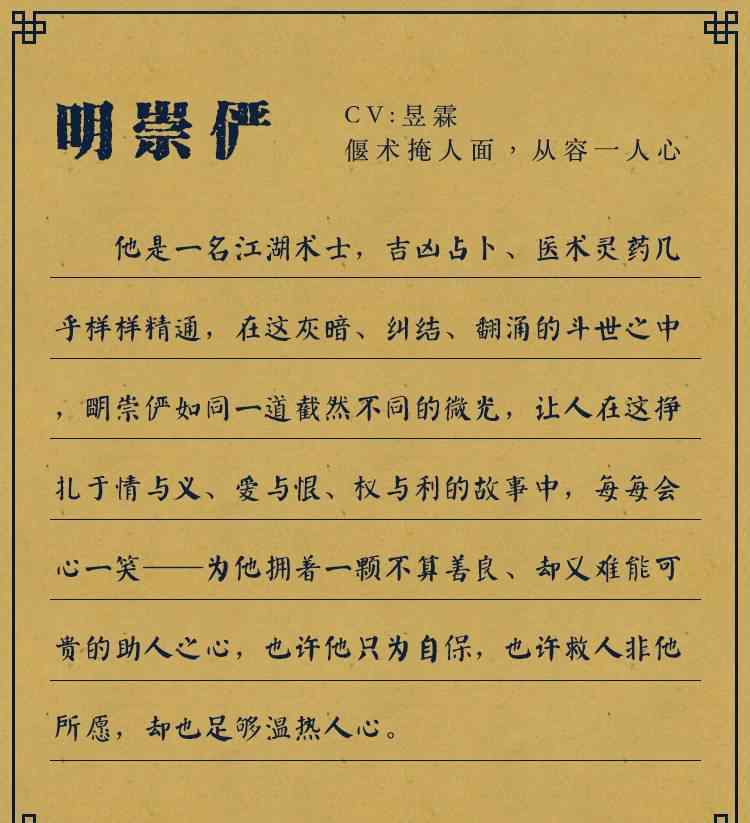 明崇俨

CV:昱霖

偃术掩人面，从容一人心

他是一名江湖术士，吉凶占卜、医术灵药几乎样样精通，在这灰暗、纠结、翻涌的斗世之中，明崇俨如同一道截然不同的微光，让人在这挣扎于情与义、爱与恨、权与利的故事中，每每会心一笑——为他拥着一颗不算善良、却又难能可贵的助人之心，也许他只为自保，也许救人非他所愿，却也足够温热人心。